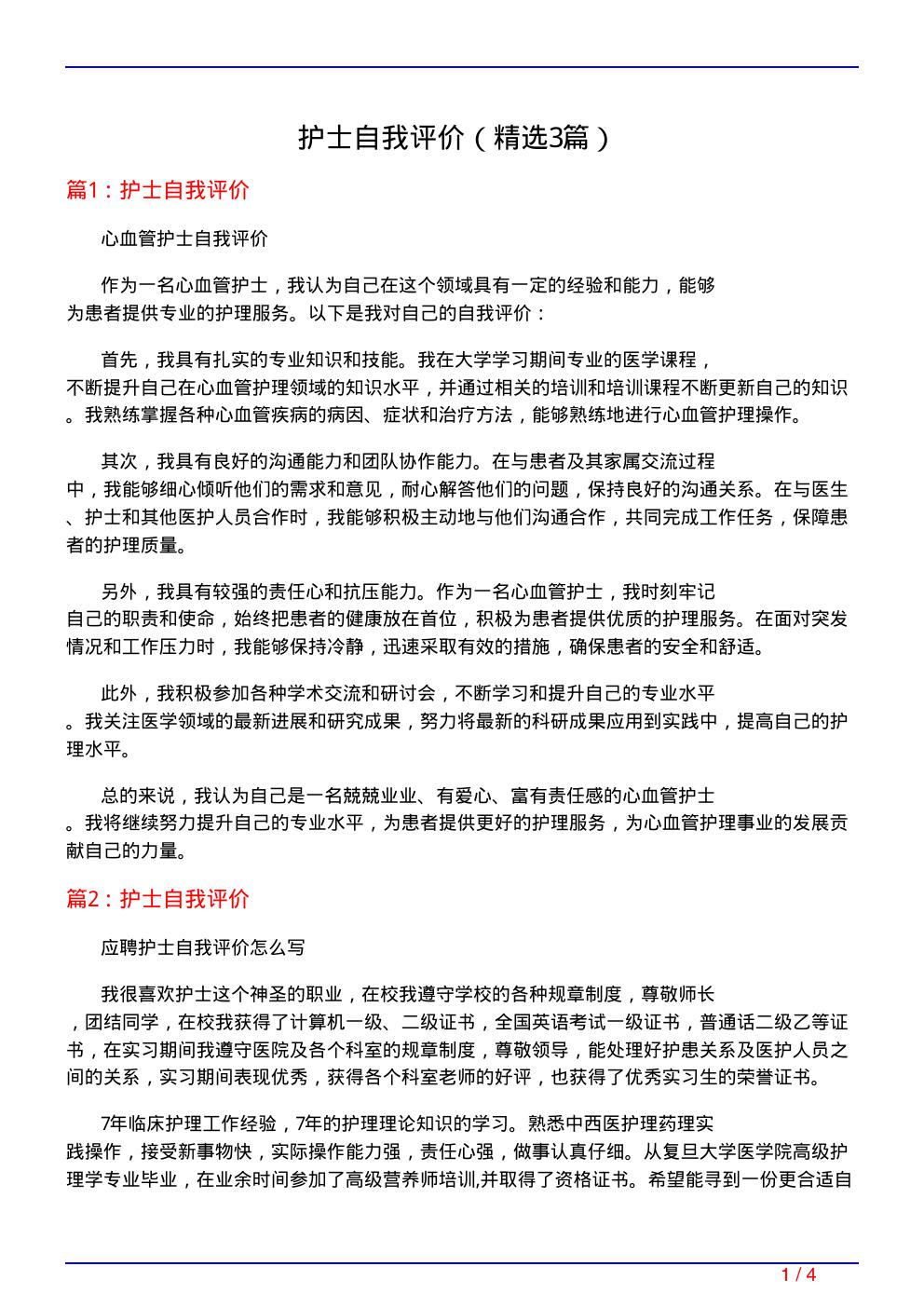 护士自我评价（精选3篇）

篇1：护士自我评价

心血管护士自我评价

作为一名心血管护士，我认为自己在这个领域具有一定的经验和能力，能够为患者提供专业的护理服务。以下是我对自己的自我评价：

首先，我具有扎实的专业知识和技能。我在大学学习期间专业的医学课程，不断提升自己在心血管护理领域的知识水平，并通过相关的培训和培训课程不断更新自己的知识。我熟练掌握各种心血管疾病的病因、症状和治疗方法，能够熟练地进行心血管护理操作。

其次，我具有良好的沟通能力和团队协作能力。在与患者及其家属交流过程中，我能够细心倾听他们的需求和意见，耐心解答他们的问题，保持良好的沟通关系。在与医生、护士和其他医护人员合作时，我能够积极主动地与他们沟通合作，共同完成工作任务，保障患者的护理质量。

另外，我具有较强的责任心和抗压能力。作为一名心血管护士，我时刻牢记自己的职责和使命，始终把患者的健康放在首位，积极为患者提供优质的护理服务。在面对突发情况和工作压力时，我能够保持冷静，迅速采取有效的措施，确保患者的安全和舒适。

此外，我积极参加各种学术交流和研讨会，不断学习和提升自己的专业水平。我关注医学领域的最新进展和研究成果，努力将最新的科研成果应用到实践中，提高自己的护理水平。

总的来说，我认为自己是一名兢兢业业、有爱心、富有责任感的心血管护士。我将继续努力提升自己的专业水平，为患者提供更好的护理服务，为心血管护理事业的发展贡献自己的力量。

篇2：护士自我评价

应聘护士自我评价怎么写

我很喜欢护士这个神圣的职业，在校我遵守学校的各种规章制度，尊敬师长，团结同学，在校我获得了计算机一级、二级证书，全国英语考试一级证书，普通话二级乙等证书，在实习期间我遵守医院及各个科室的规章制度，尊敬领导，能处理好护患关系及医护人员之间的关系，实习期间表现优秀，获得各个科室老师的好评，也获得了优秀实习生的荣誉证书。

7年临床护理工作经验，7年的护理理论知识的学习。熟悉中西医护理药理实践操作，接受新事物快，实际操作能力强，责任心强，做事认真仔细。从复旦大学医学院高级护理学专业毕业，在业余时间参加了高级营养师培训,并取得了资格证书。希望能寻到一份更合适自

1 / 4